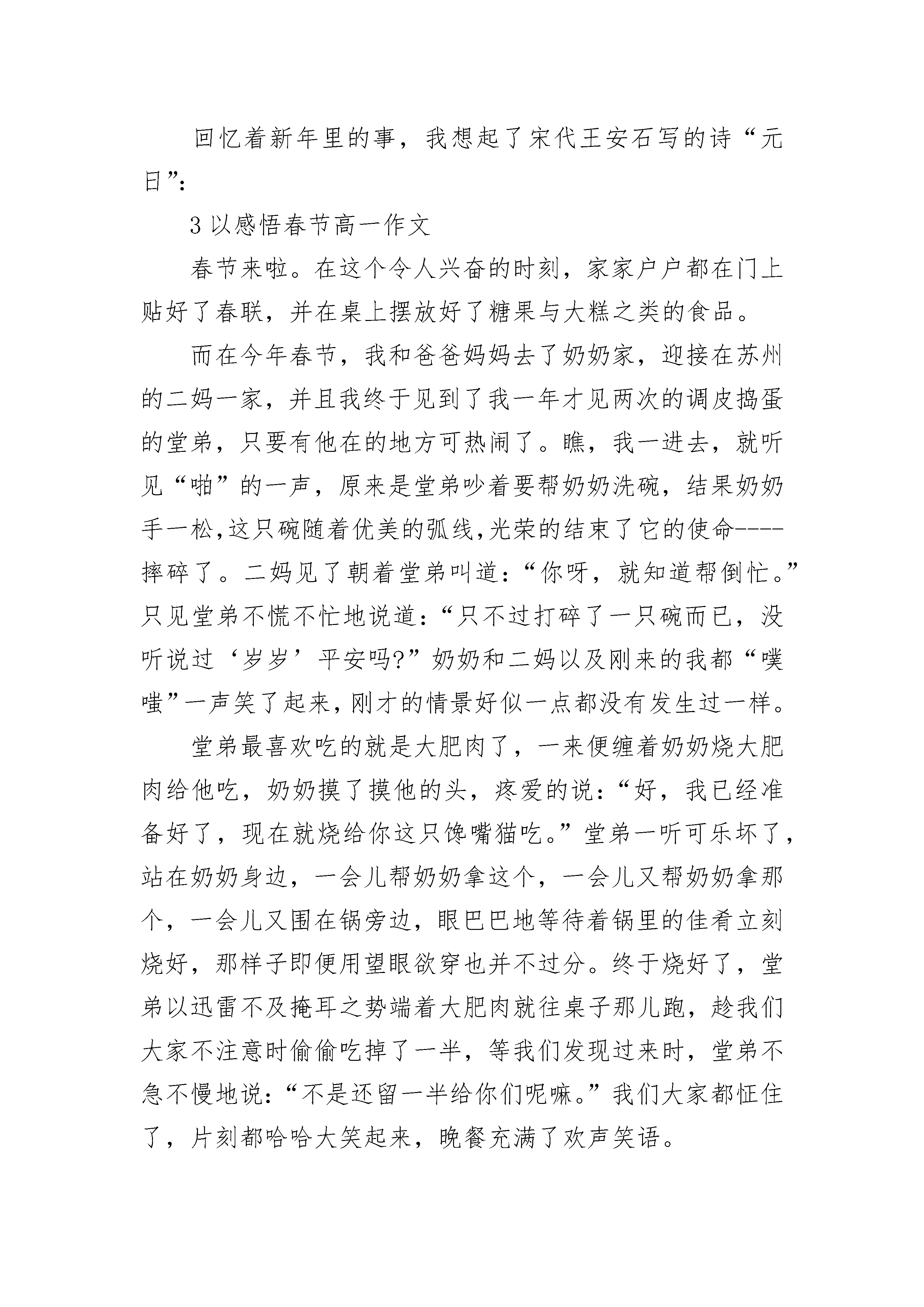 回忆着新年里的事，我想起了宋代王安石写的诗“元日”：

3 以感悟春节高一作文

春节来啦。在这个令人兴奋的时刻，家家户户都在门上贴好了春联，并在桌上摆放好了糖果与大糕之类的食品。

而在今年春节，我和爸爸妈妈去了奶奶家，迎接在苏州的二妈一家，并且我终于见到了我一年才见两次的调皮捣蛋的堂弟，只要有他在的地方可热闹了。瞧，我一进去，就听见“啪”的一声，原来是堂弟吵着要帮奶奶洗碗，结果奶奶手一松,这只碗随着优美的弧线,光荣的结束了它的使命----摔碎了。二妈见了朝着堂弟叫道：“你呀，就知道帮倒忙。”只见堂弟不慌不忙地说道：“只不过打碎了一只碗而已，没听说过‘岁岁’平安吗?”奶奶和二妈以及刚来的我都“噗嗤”一声笑了起来,刚才的情景好似一点都没有发生过一样。

堂弟最喜欢吃的就是大肥肉了，一来便缠着奶奶烧大肥肉给他吃，奶奶摸了摸他的头，疼爱的说：“好，我已经准备好了，现在就烧给你这只馋嘴猫吃。”堂弟一听可乐坏了，站在奶奶身边，一会儿帮奶奶拿这个，一会儿又帮奶奶拿那个，一会儿又围在锅旁边，眼巴巴地等待着锅里的佳肴立刻烧好，那样子即便用望眼欲穿也并不过分。终于烧好了，堂弟以迅雷不及掩耳之势端着大肥肉就往桌子那儿跑，趁我们大家不注意时偷偷吃掉了一半，等我们发现过来时，堂弟不急不慢地说：“不是还留一半给你们呢嘛。”我们大家都怔住了，片刻都哈哈大笑起来，晚餐充满了欢声笑语。